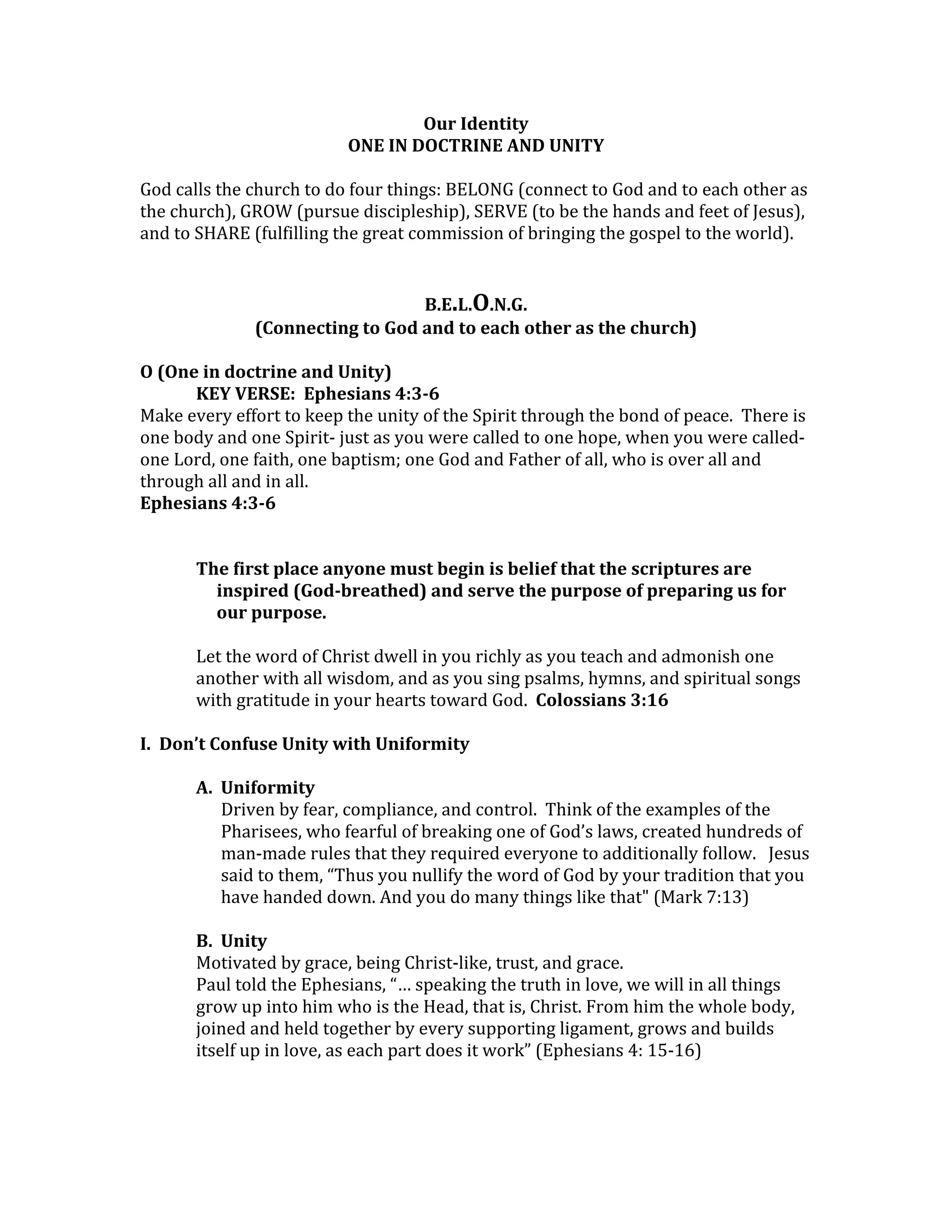 Our Identity
ONE IN DOCTRINE AND UNITY

God calls the church to do four things: BELONG (connect to God and to each other as the church), GROW (pursue discipleship), SERVE (to be the hands and feet of Jesus), and to SHARE (fulfilling the great commission of bringing the gospel to the world).

B.E.L.O.N.G.
(Connecting to God and to each other as the church)

O (One in doctrine and Unity)
KEY VERSE: Ephesians 4:3-6
Make every effort to keep the unity of the Spirit through the bond of peace. There is one body and one Spirit- just as you were called to one hope, when you were called- one Lord, one faith, one baptism; one God and Father of all, who is over all and through all and in all.
Ephesians 4:3-6

The first place anyone must begin is belief that the scriptures are inspired (God-breathed) and serve the purpose of preparing us for our purpose.

Let the word of Christ dwell in you richly as you teach and admonish one another with all wisdom, and as you sing psalms, hymns, and spiritual songs with gratitude in your hearts toward God. Colossians 3:16

I. Don't Confuse Unity with Uniformity

A. Uniformity
Driven by fear, compliance, and control. Think of the examples of the Pharisees, who fearful of breaking one of God's laws, created hundreds of man-made rules that they required everyone to additionally follow. Jesus said to them, "Thus you nullify the word of God by your tradition that you have handed down. And you do many things like that" (Mark 7:13)

B. Unity
Motivated by grace, being Christ-like, trust, and grace.
Paul told the Ephesians, "… speaking the truth in love, we will in all things grow up into him who is the Head, that is, Christ. From him the whole body, joined and held together by every supporting ligament, grows and builds itself up in love, as each part does it work" (Ephesians 4: 15-16)